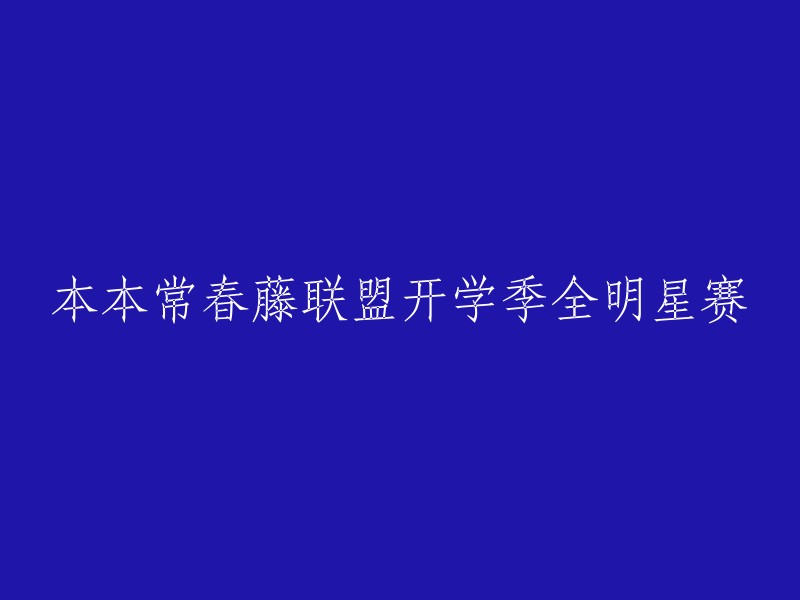 本本常春藤联盟开学季全明星赛